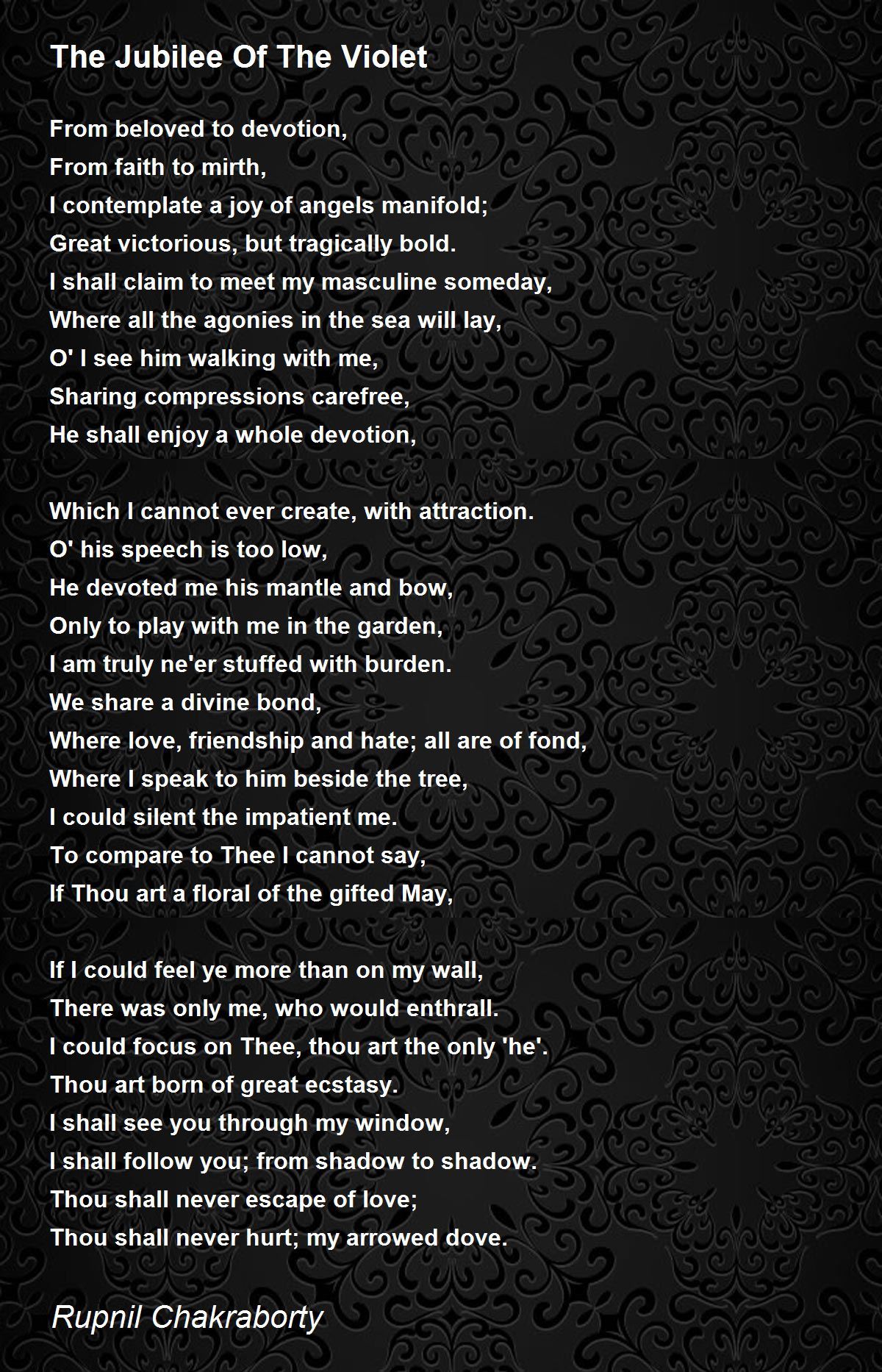 The Jubilee Of The Violet

From beloved to devotion,
From faith to mirth,
I contemplate a joy of angels manifold;
Great victorious, but tragically bold.
I shall claim to meet my masculine someday,
Where all the agonies in the sea will lay,
O' I see him walking with me,
Sharing compressions carefree,
He shall enjoy a whole devotion,

Which I cannot ever create, with attraction.
O' his speech is too low,
He devoted me his mantle and bow,
Only to play with me in the garden,
I am truly ne'er stuffed with burden.
We share a divine bond,
Where love, friendship and hate; all are of fond,
Where I speak to him beside the tree,
I could silent the impatient me.
To compare to Thee I cannot say,
If Thou art a floral of the gifted May,

If I could feel ye more than on my wall,
There was only me, who would enthrall.
I could focus on Thee, thou art the only 'he'.
Thou art born of great ecstasy.
I shall see you through my window,
I shall follow you; from shadow to shadow.
Thou shall never escape of love;
Thou shall never hurt; my arrowed dove.

Rupnil Chakraborty